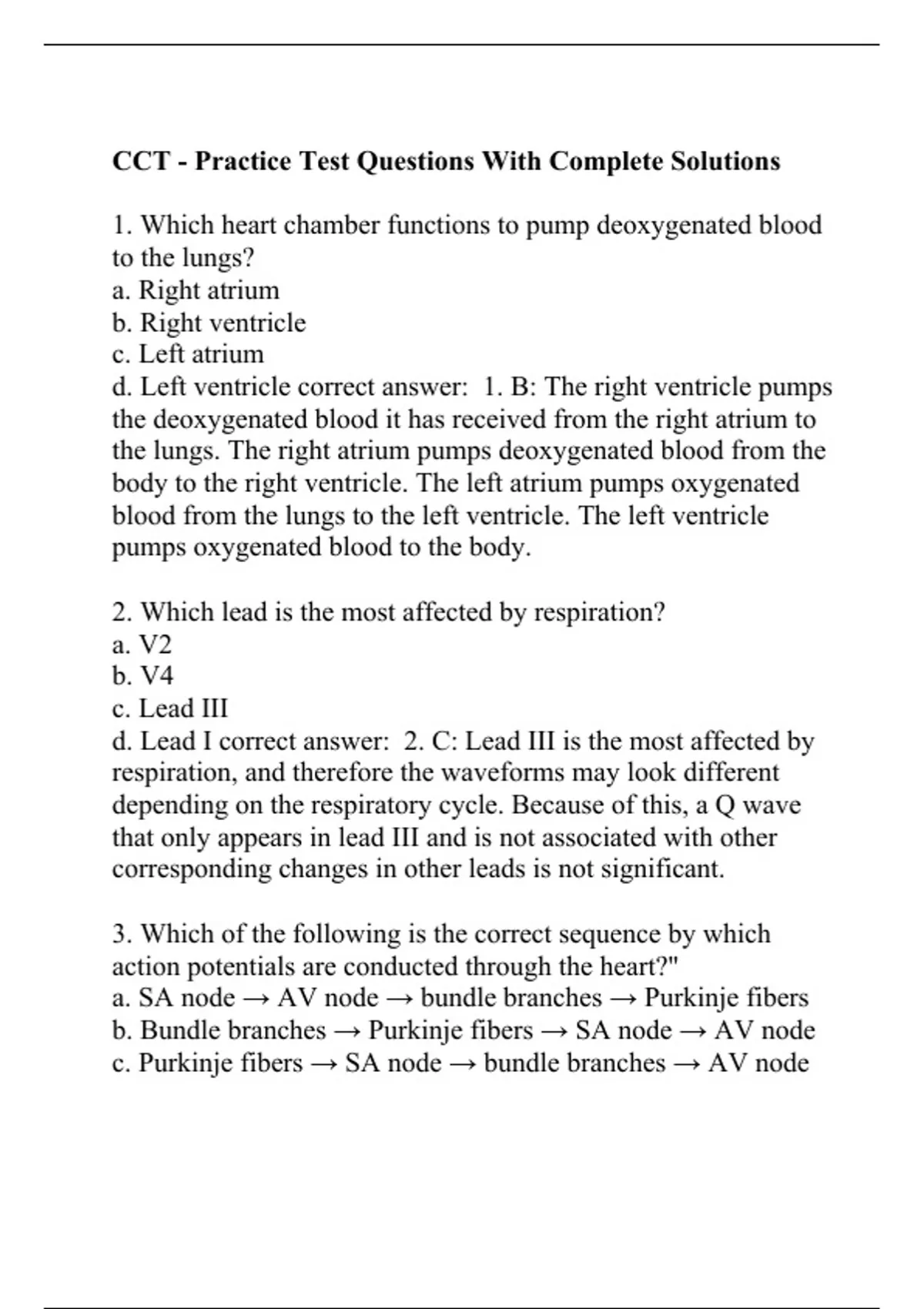 CCT - Practice Test Questions With Complete Solutions

1. Which heart chamber functions to pump deoxygenated blood to the lungs?
a. Right atrium
b. Right ventricle
c. Left atrium
d. Left ventricle correct answer: 1. B: The right ventricle pumps the deoxygenated blood it has received from the right atrium to the lungs. The right atrium pumps deoxygenated blood from the body to the right ventricle. The left atrium pumps oxygenated blood from the lungs to the left ventricle. The left ventricle pumps oxygenated blood to the body.

2. Which lead is the most affected by respiration?
a. V2
b. V4
c. Lead III
d. Lead I correct answer: 2. C: Lead III is the most affected by respiration, and therefore the waveforms may look different depending on the respiratory cycle. Because of this, a Q wave that only appears in lead III and is not associated with other corresponding changes in other leads is not significant.

3. Which of the following is the correct sequence by which action potentials are conducted through the heart?"
a. SA node → AV node → bundle branches → Purkinje fibers
b. Bundle branches → Purkinje fibers → SA node → AV node
c. Purkinje fibers → SA node → bundle branches → AV node